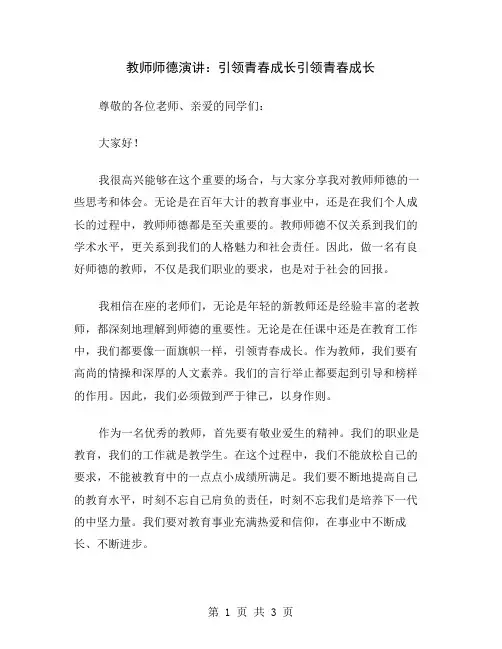 教师师德演讲：引领青春成长引领青春成长

尊敬的各位老师、亲爱的同学们：

大家好！

我很高兴能够在这个重要的场合，与大家分享我对教师师德的一些思考和体会。无论是在百年大计的教育事业中，还是在我们个人成长的过程中，教师师德都是至关重要的。教师师德不仅关系到我们的学术水平，更关系到我们的人格魅力和社会责任。因此，做一名有良好师德的教师，不仅是我们职业的要求，也是对于社会的回报。

我相信在座的老师们，无论是年轻的新教师还是经验丰富的老教师，都深刻地理解到师德的重要性。无论是在任课中还是在教育工作中，我们都要像一面旗帜一样，引领青春成长。作为教师，我们要有高尚的情操和深厚的人文素养。我们的言行举止都要起到引导和榜样的作用。因此，我们必须做到严于律己，以身作则。

作为一名优秀的教师，首先要有敬业爱生的精神。我们的职业是教育，我们的工作就是教学生。在这个过程中，我们不能放松自己的要求，不能被教育中的一点点小成绩所满足。我们要不断地提高自己的教育水平，时刻不忘自己肩负的责任，时刻不忘我们是培养下一代的中坚力量。我们要对教育事业充满热爱和信仰，在事业中不断成长、不断进步。

第 1 页 共 3 页